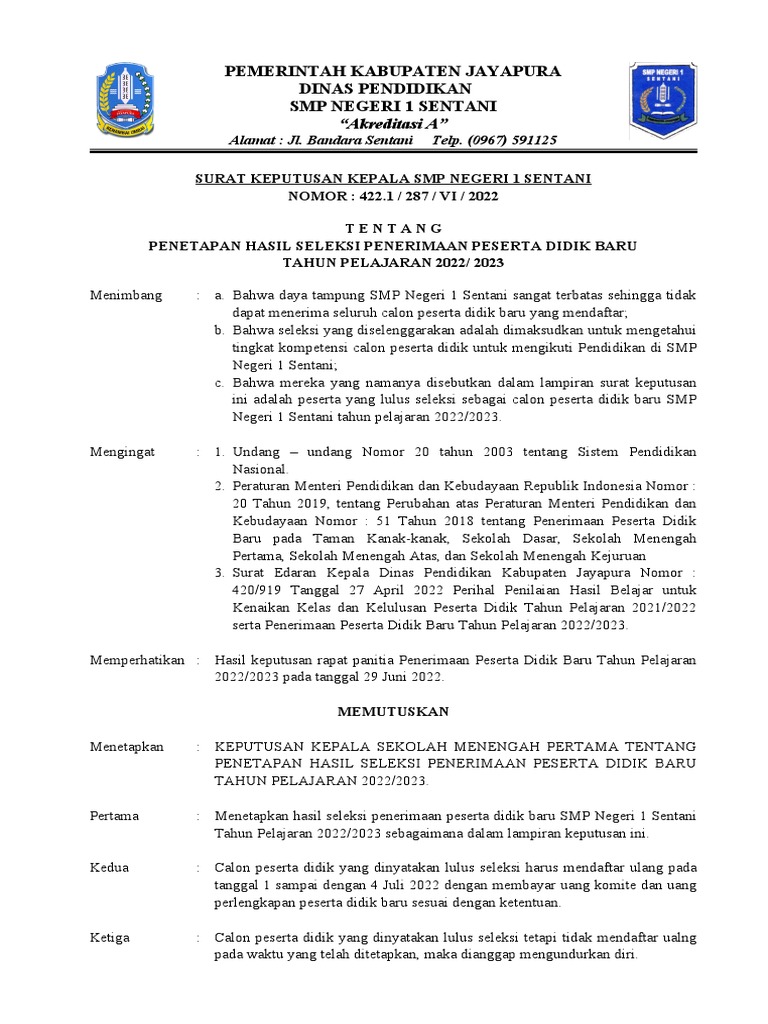 SMP NEGERI 1 SENTANI

PEMERINTAH KABUPATEN JAYAPURA
DINAS PENDIDIKAN
SMP NEGERI 1 SENTANI
"Akreditasi A"
Alamat : Jl. Bandara Sentani Telp. (0967) 591125

SURAT KEPUTUSAN KEPALA SMP NEGERI 1 SENTANI
NOMOR : 422.1 / 287 / VI / 2022

T E N T A N G
PENETAPAN HASIL SELEKSI PENERIMAAN PESERTA DIDIK BARU
TAHUN PELAJARAN 2022/ 2023

Menimbang : a. Bahwa daya tampung SMP Negeri 1 Sentani sangat terbatas sehingga tidak dapat menerima seluruh calon peserta didik baru yang mendaftar;
b. Bahwa seleksi yang diselenggarakan adalah dimaksudkan untuk mengetahui tingkat kompetensi calon peserta didik untuk mengikuti Pendidikan di SMP Negeri 1 Sentani;
c. Bahwa mereka yang namanya disebutkan dalam lampiran surat keputusan ini adalah peserta yang lulus seleksi sebagai calon peserta didik baru SMP Negeri 1 Sentani tahun pelajaran 2022/2023.

Mengingat : 1. Undang – undang Nomor 20 tahun 2003 tentang Sistem Pendidikan Nasional.
2. Peraturan Menteri Pendidikan dan Kebudayaan Republik Indonesia Nomor : 20 Tahun 2019, tentang Perubahan atas Peraturan Menteri Pendidikan dan Kebudayaan Nomor : 51 Tahun 2018 tentang Penerimaan Peserta Didik Baru pada Taman Kanak-kanak, Sekolah Dasar, Sekolah Menengah Pertama, Sekolah Menengah Atas, dan Sekolah Menengah Kejuruan
3. Surat Edaran Kepala Dinas Pendidikan Kabupaten Jayapura Nomor : 420/919 Tanggal 27 April 2022 Perihal Penilaian Hasil Belajar untuk Kenaikan Kelas dan Kelulusan Peserta Didik Tahun Pelajaran 2021/2022 serta Penerimaan Peserta Didik Baru Tahun Pelajaran 2022/2023.

Memperhatikan : Hasil keputusan rapat panitia Penerimaan Peserta Didik Baru Tahun Pelajaran 2022/2023 pada tanggal 29 Juni 2022.

MEMUTUSKAN

Menetapkan : KEPUTUSAN KEPALA SEKOLAH MENENGAH PERTAMA TENTANG PENETAPAN HASIL SELEKSI PENERIMAAN PESERTA DIDIK BARU TAHUN PELAJARAN 2022/2023.

Pertama : Menetapkan hasil seleksi penerimaan peserta didik baru SMP Negeri 1 Sentani Tahun Pelajaran 2022/2023 sebagaimana dalam lampiran keputusan ini.

Kedua : Calon peserta didik yang dinyatakan lulus seleksi harus mendaftar ulang pada tanggal 1 sampai dengan 4 Juli 2022 dengan membayar uang komite dan uang perlengkapan peserta didik baru sesuai dengan ketentuan.

Ketiga : Calon peserta didik yang dinyatakan lulus seleksi tetapi tidak mendaftar ualng pada waktu yang telah ditetapkan, maka dianggap mengundurkan diri.